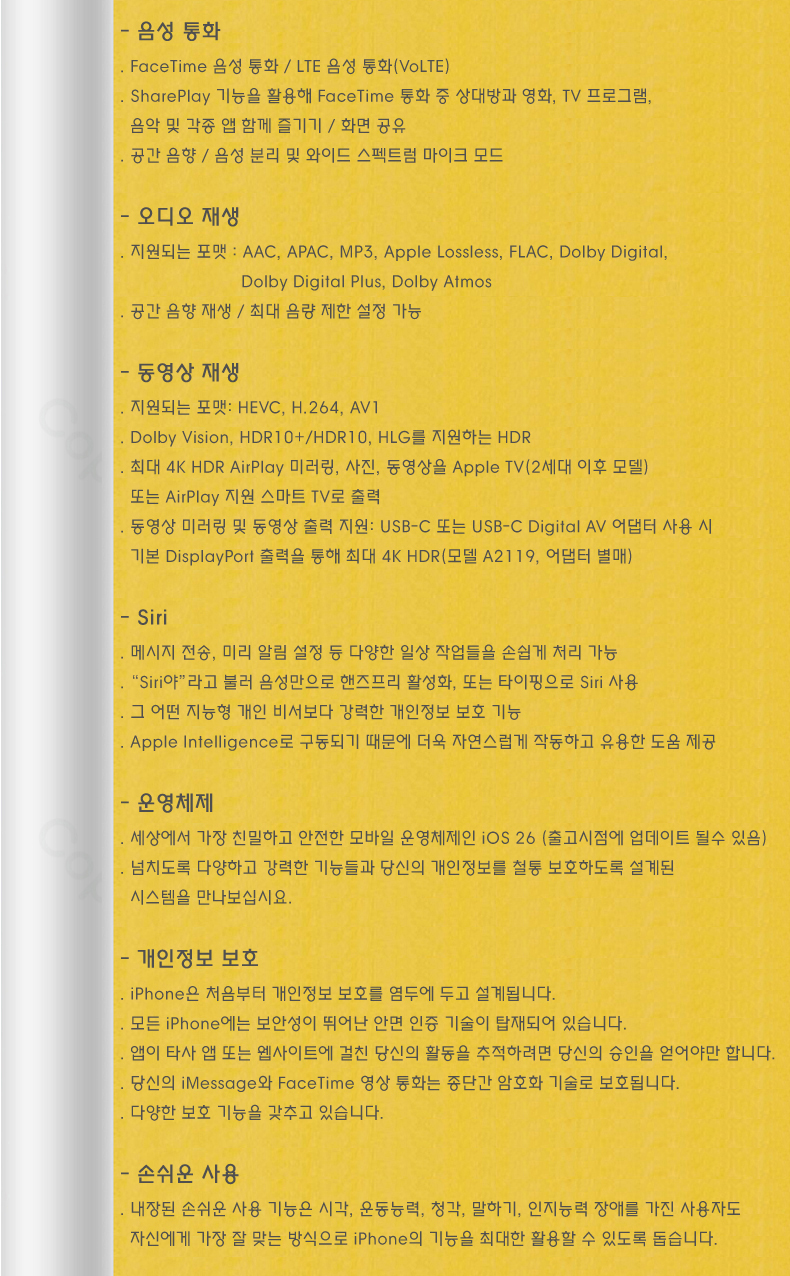 - 음성 통화

. FaceTime 음성 통화 / LTE 음성 통화(VoLTE)

. SharePlay 기능을 활용해 FaceTime 통화 중 상대방과 영화, TV 프로그램, 음악 및 각종 앱 함께 즐기기 / 화면 공유

. 공간 음향 / 음성 분리 및 와이드 스펙트럼 마이크 모드

- 오디오 재생

. 지원되는 포맷 : AAC, APAC, MP3, Apple Lossless, FLAC, Dolby Digital, Dolby Digital Plus, Dolby Atmos

. 공간 음향 재생 / 최대 음량 제한 설정 가능

- 동영상 재생

. 지원되는 포맷: HEVC, H.264, AV1

. Dolby Vision, HDR10+/HDR10, HLG를 지원하는 HDR

. 최대 4K HDR AirPlay 미러링, 사진, 동영상을 Apple TV(2세대 이후 모델) 또는 AirPlay 지원 스마트 TV로 출력

. 동영상 미러링 및 동영상 출력 지원: USB-C 또는 USB-C Digital AV 어댑터 사용 시 기본 DisplayPort 출력을 통해 최대 4K HDR(모델 A2119, 어댑터 별매)

- Siri

. 메시지 전송, 미리 알림 설정 등 다양한 일상 작업들을 손쉽게 처리 가능

. "Siri야"라고 불러 음성만으로 핸즈프리 활성화, 또는 타이핑으로 Siri 사용

. 그 어떤 지능형 개인 비서보다 강력한 개인정보 보호 기능

. Apple Intelligence로 구동되기 때문에 더욱 자연스럽게 작동하고 유용한 도움 제공

- 운영체제

. 세상에서 가장 친밀하고 안전한 모바일 운영체제인 iOS 26 (출고시점에 업데이트 될수 있음)

. 넘치도록 다양하고 강력한 기능들과 당신의 개인정보를 철통 보호하도록 설계된 시스템을 만나보십시요.

- 개인정보 보호

. iPhone은 처음부터 개인정보 보호를 염두에 두고 설계됩니다.

. 모든 iPhone에는 보안성이 뛰어난 안면 인증 기술이 탑재되어 있습니다.

. 앱이 타사 앱 또는 웹사이트에 걸친 당신의 활동을 추적하려면 당신의 승인을 얻어야만 합니다.

. 당신의 iMessage와 FaceTime 영상 통화는 종단간 암호화 기술로 보호됩니다.

. 다양한 보호 기능을 갖추고 있습니다.

- 손쉬운 사용

. 내장된 손쉬운 사용 기능은 시각, 운동능력, 청각, 말하기, 인지능력 장애를 가진 사용자도 자신에게 가장 잘 맞는 방식으로 iPhone의 기능을 최대한 활용할 수 있도록 돕습니다.